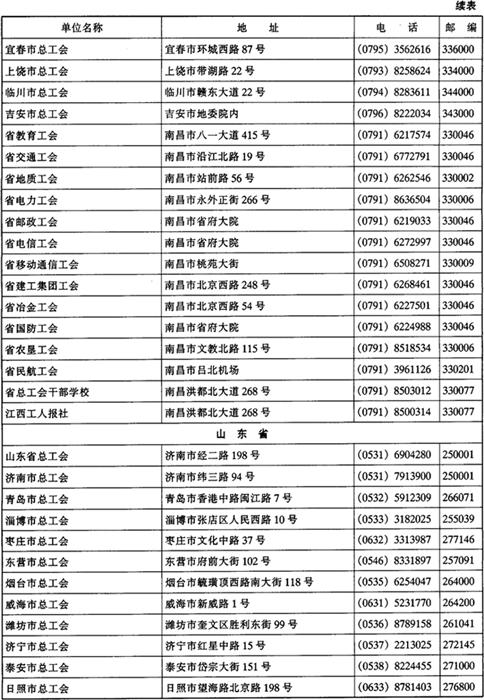 续表

| 单位名称 | 地 址 | 电 话 | 邮 编 |
|---|---|---|---|
| 宜春市总工会 | 宜春市环城西路 87 号 | (0795) 3562616 | 336000 |
| 上饶市总工会 | 上饶市带湖路 22 号 | (0793) 8258624 | 334000 |
| 临川市总工会 | 临川市赣东大道 22 号 | (0794) 8283611 | 344000 |
| 吉安市总工会 | 吉安市地委院内 | (0796) 8222034 | 343000 |
| 省教育工会 | 南昌市八一大道 415 号 | (0791) 6217574 | 330046 |
| 省交通工会 | 南昌市沿江北路 19 号 | (0791) 6772791 | 330046 |
| 省地质工会 | 南昌市站前路 56 号 | (0791) 6262546 | 330002 |
| 省电力工会 | 南昌市永外正街 266 号 | (0791) 8636504 | 330006 |
| 省邮政工会 | 南昌市省府大院 | (0791) 6219033 | 330046 |
| 省电信工会 | 南昌市省府大院 | (0791) 6272997 | 330046 |
| 省移动通信工会 | 南昌市桃苑大街 | (0791) 6508271 | 330009 |
| 省建工集团工会 | 南昌市北京西路 248 号 | (0791) 6268461 | 330046 |
| 省冶金工会 | 南昌市北京西路 54 号 | (0791) 6227501 | 330046 |
| 省国防工会 | 南昌市省府大院 | (0791) 6224988 | 330046 |
| 省农垦工会 | 南昌市文教北路 115 号 | (0791) 8518534 | 330006 |
| 省民航工会 | 南昌市吕北机场 | (0791) 3961126 | 330201 |
| 省总工会干部学校 | 南昌洪都北大道 268 号 | (0791) 8503012 | 330077 |
| 江西工人报社 | 南昌洪都北大道 268 号 | (0791) 8500314 | 330077 |
| 山 东 省 | | | |
| 山东省总工会 | 济南市经二路 198 号 | (0531) 6904280 | 250001 |
| 济南市总工会 | 济南市纬三路 94 号 | (0531) 7913900 | 250001 |
| 青岛市总工会 | 青岛市香港中路闽江路 7 号 | (0532) 5912309 | 266071 |
| 淄博市总工会 | 淄博市张店区人民西路 10 号 | (0533) 3182025 | 255039 |
| 枣庄市总工会 | 枣庄市文化中路 37 号 | (0632) 3313987 | 277146 |
| 东营市总工会 | 东营市府前大街 102 号 | (0546) 8331897 | 257091 |
| 烟台市总工会 | 烟台市毓璜顶西路南大街 118 号 | (0535) 6254047 | 264000 |
| 威海市总工会 | 威海市新威路 1 号 | (0631) 5231770 | 264200 |
| 潍坊市总工会 | 潍坊市奎文区胜利东街 99 号 | (0536) 8789158 | 261041 |
| 济宁市总工会 | 济宁市红星中路 15 号 | (0537) 2213025 | 272145 |
| 泰安市总工会 | 泰安市岱宗大街 151 号 | (0538) 8224455 | 271000 |
| 日照市总工会 | 日照市望海路北京路 198 号 | (0633) 8781403 | 276800 |